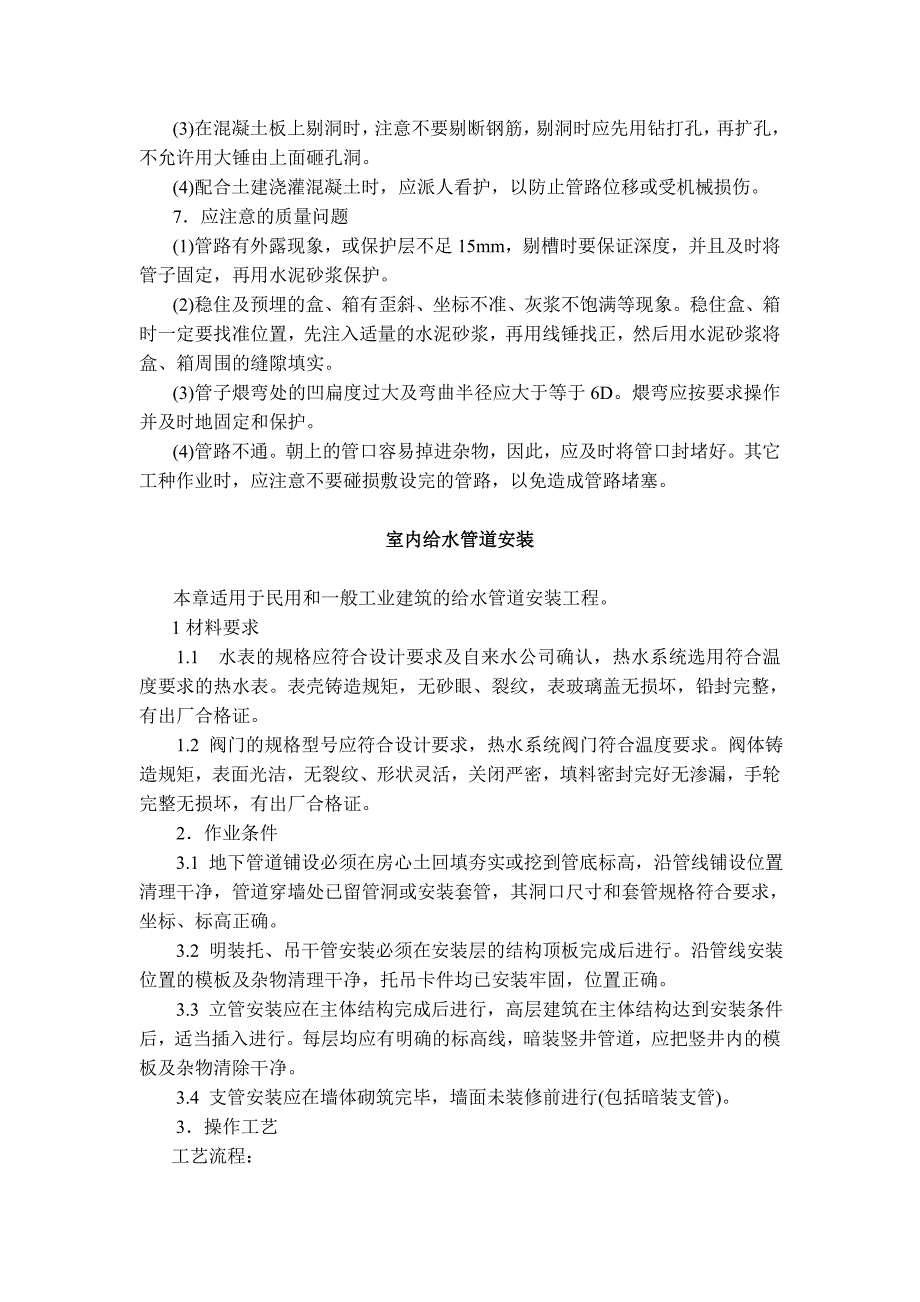 (3)在混凝土板上剔洞时，注意不要剔断钢筋，剔洞时应先用钻打孔，再扩孔，不允许用大锤由上面砸孔洞。

(4)配合土建浇灌混凝土时，应派人看护，以防止管路位移或受机械损伤。

7．应注意的质量问题

(1)管路有外露现象，或保护层不足 15mm，剔槽时要保证深度，并且及时将管子固定，再用水泥砂浆保护。

(2)稳住及预埋的盒、箱有歪斜、坐标不准、灰浆不饱满等现象。稳住盒、箱时一定要找准位置，先注入适量的水泥砂浆，再用线锤找正，然后用水泥砂浆将盒、箱周围的缝隙填实。

(3)管子煨弯处的凹扁度过大及弯曲半径应大于等于 6D。煨弯应按要求操作并及时地固定和保护。

(4)管路不通。朝上的管口容易掉进杂物，因此，应及时将管口封堵好。其它工种作业时，应注意不要碰损敷设完的管路，以免造成管路堵塞。

室内给水管道安装

本章适用于民用和一般工业建筑的给水管道安装工程。

1 材料要求

1.1　水表的规格应符合设计要求及自来水公司确认，热水系统选用符合温度要求的热水表。表壳铸造规矩，无砂眼、裂纹，表玻璃盖无损坏，铅封完整，有出厂合格证。

1.2 阀门的规格型号应符合设计要求，热水系统阀门符合温度要求。阀体铸造规矩，表面光洁，无裂纹、形状灵活，关闭严密，填料密封完好无渗漏，手轮完整无损坏，有出厂合格证。

2．作业条件

3.1 地下管道铺设必须在房心土回填夯实或挖到管底标高，沿管线铺设位置清理干净，管道穿墙处已留管洞或安装套管，其洞口尺寸和套管规格符合要求，坐标、标高正确。

3.2 明装托、吊干管安装必须在安装层的结构顶板完成后进行。沿管线安装位置的模板及杂物清理干净，托吊卡件均已安装牢固，位置正确。

3.3 立管安装应在主体结构完成后进行，高层建筑在主体结构达到安装条件后，适当插入进行。每层均应有明确的标高线，暗装竖井管道，应把竖井内的模板及杂物清除干净。

3.4 支管安装应在墙体砌筑完毕，墙面未装修前进行(包括暗装支管)。

3．操作工艺

工艺流程：